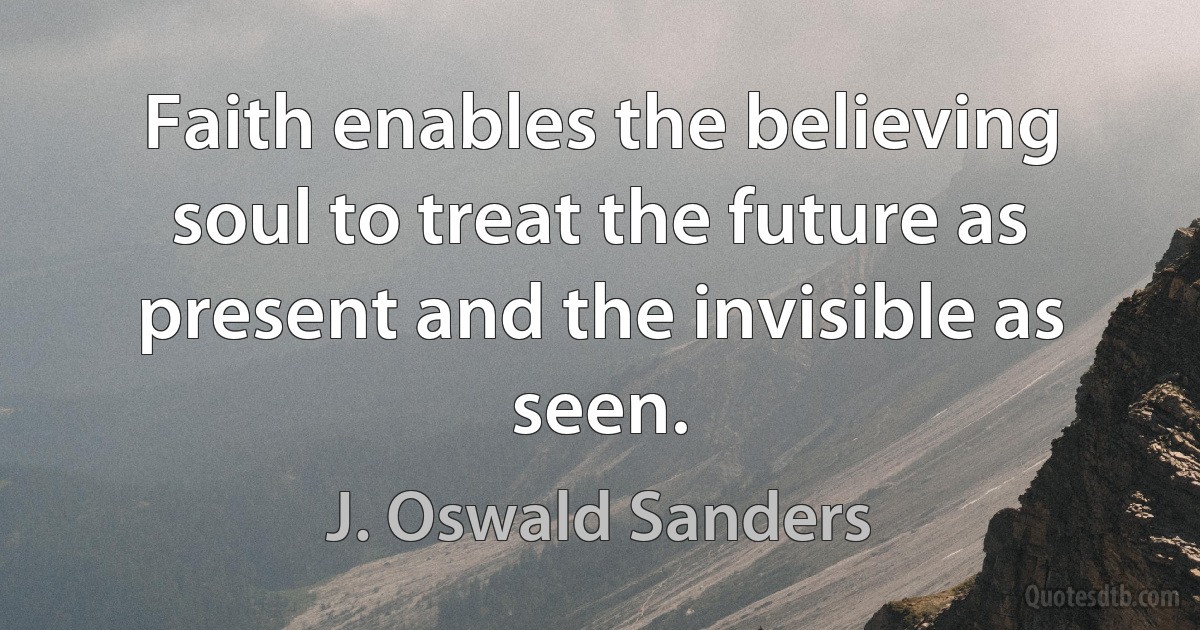 Faith enables the believing soul to treat the future as present and the invisible as seen.

J. Oswald Sanders

Quotesdtb.com